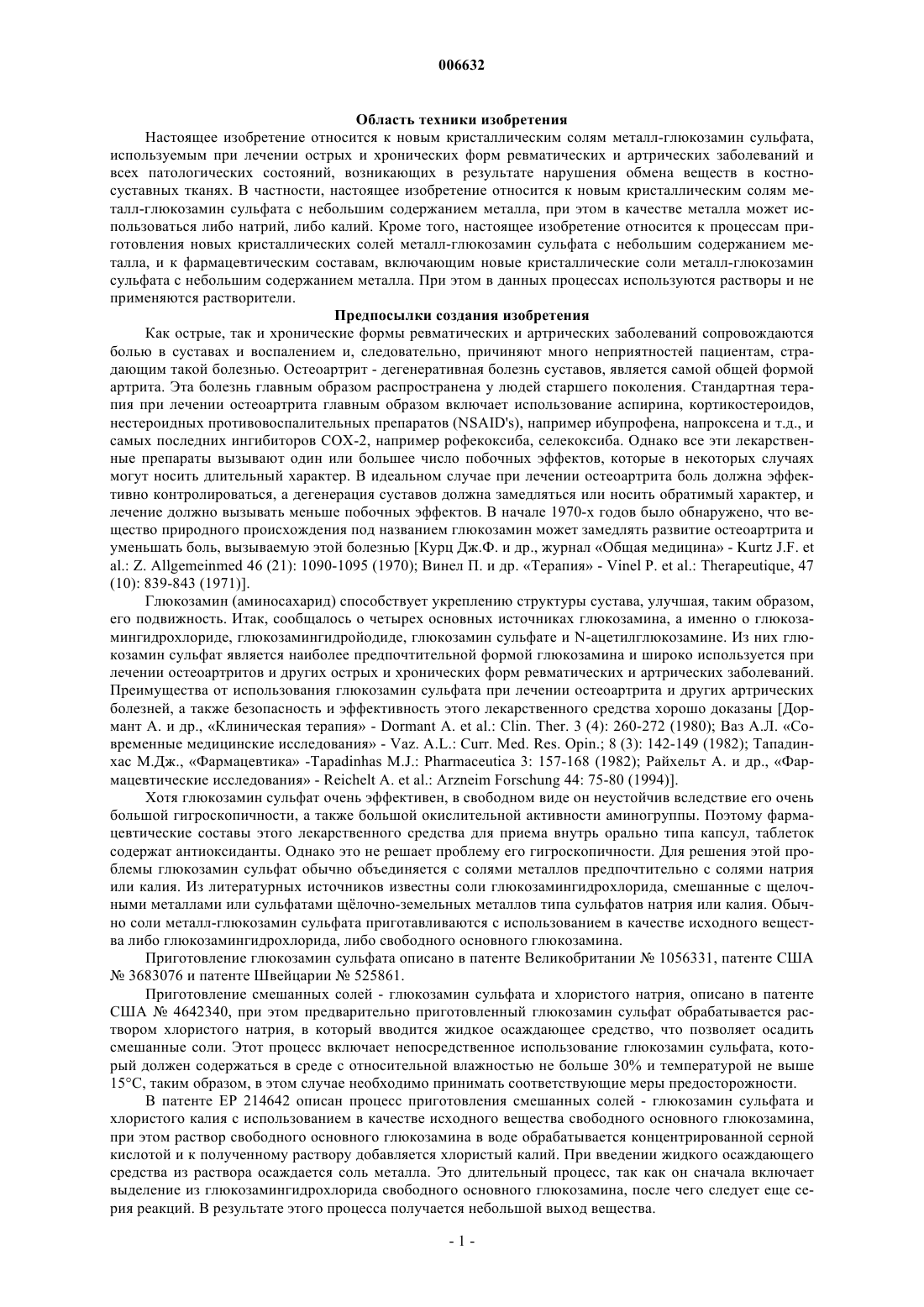 006632

Область техники изобретения

Настоящее изобретение относится к новым кристаллическим солям металл-глюкозамин сульфата, используемым при лечении острых и хронических форм ревматических и артрических заболеваний и всех патологических состояний, возникающих в результате нарушения обмена веществ в костно-суставных тканях. В частности, настоящее изобретение относится к новым кристаллическим солям металл-глюкозамин сульфата с небольшим содержанием металла, при этом в качестве металла может использоваться либо натрий, либо калий. Кроме того, настоящее изобретение относится к процессам приготовления новых кристаллических солей металл-глюкозамин сульфата с небольшим содержанием металла, и к фармацевтическим составам, включающим новые кристаллические соли металл-глюкозамин сульфата с небольшим содержанием металла. При этом в данных процессах используются растворы и не применяются растворители.

Предпосылки создания изобретения

Как острые, так и хронические формы ревматических и артрических заболеваний сопровождаются болью в суставах и воспалением и, следовательно, причиняют много неприятностей пациентам, страдающим такой болезнью. Остеоартрит - дегенеративная болезнь суставов, является самой общей формой артрита. Эта болезнь главным образом распространена у людей старшего поколения. Стандартная терапия при лечении остеоартрита главным образом включает использование аспирина, кортикостероидов, нестероидных противовоспалительных препаратов (NSAID's), например ибупрофена, напроксена и т.д., и самых последних ингибиторов COX-2, например рофекоксиба, селекоксиба. Однако все эти лекарственные препараты вызывают один или большее число побочных эффектов, которые в некоторых случаях могут носить длительный характер. В идеальном случае при лечении остеоартрита боль должна эффективно контролироваться, а дегенерация суставов должна замедляться или носить обратимый характер, и лечение должно вызывать меньше побочных эффектов. В начале 1970-х годов было обнаружено, что вещество природного происхождения под названием глюкозамин может замедлять развитие остеоартрита и уменьшать боль, вызываемую этой болезнью [Курц Дж.Ф. и др., журнал «Общая медицина» - Kurtz J.F. et al.: Z. Allgemeinmed 46 (21): 1090-1095 (1970); Винел П. и др. «Терапия» - Vinel P. et al.: Therapeutique, 47 (10): 839-843 (1971)].

Глюкозамин (аминосахарид) способствует укреплению структуры сустава, улучшая, таким образом, его подвижность. Итак, сообщалось о четырех основных источниках глюкозамина, а именно о глюкозамингидрохлориде, глюкозамингидройодиде, глюкозамин сульфате и N-ацетилглюкозамине. Из них глюкозамин сульфат является наиболее предпочтительной формой глюкозамина и широко используется при лечении остеоартритов и других острых и хронических форм ревматических и артрических заболеваний. Преимущества от использования глюкозамин сульфата при лечении остеоартрита и других артрических болезней, а также безопасность и эффективность этого лекарственного средства хорошо доказаны [Дормант А. и др., «Клиническая терапия» - Dormant A. et al.: Clin. Ther. 3 (4): 260-272 (1980); Ваз А.Л. «Современные медицинские исследования» - Vaz. A.L.: Curr. Med. Res. Opin.; 8 (3): 142-149 (1982); Тападинхас М.Дж., «Фармацевтика» -Tapadinhas M.J.: Pharmaceutica 3: 157-168 (1982); Райхельт А. и др., «Фармацевтические исследования» - Reichelt A. et al.: Arzneim Forschung 44: 75-80 (1994)].

Хотя глюкозамин сульфат очень эффективен, в свободном виде он неустойчив вследствие его очень большой гигроскопичности, а также большой окислительной активности аминогруппы. Поэтому фармацевтические составы этого лекарственного средства для приема внутрь орально типа капсул, таблеток содержат антиоксиданты. Однако это не решает проблему его гигроскопичности. Для решения этой проблемы глюкозамин сульфат обычно объединяется с солями металлов предпочтительно с солями натрия или калия. Из литературных источников известны соли глюкозамингидрохлорида, смешанные с щелочными металлами или сульфатами щёлочно-земельных металлов типа сульфатов натрия или калия. Обычно соли металл-глюкозамин сульфата приготавливаются с использованием в качестве исходного вещества либо глюкозамингидрохлорида, либо свободного основного глюкозамина.

Приготовление глюкозамин сульфата описано в патенте Великобритании № 1056331, патенте США № 3683076 и патенте Швейцарии № 525861.

Приготовление смешанных солей - глюкозамин сульфата и хлористого натрия, описано в патенте США № 4642340, при этом предварительно приготовленный глюкозамин сульфат обрабатывается раствором хлористого натрия, в который вводится жидкое осаждающее средство, что позволяет осадить смешанные соли. Этот процесс включает непосредственное использование глюкозамин сульфата, который должен содержаться в среде с относительной влажностью не больше 30% и температурой не выше 15°C, таким образом, в этом случае необходимо принимать соответствующие меры предосторожности.

В патенте EP 214642 описан процесс приготовления смешанных солей - глюкозамин сульфата и хлористого калия с использованием в качестве исходного вещества свободного основного глюкозамина, при этом раствор свободного основного глюкозамина в воде обрабатывается концентрированной серной кислотой и к полученному раствору добавляется хлористый калий. При введении жидкого осаждающего средства из раствора осаждается соль металла. Это длительный процесс, так как он сначала включает выделение из глюкозамингидрохлорида свободного основного глюкозамина, после чего следует еще серия реакций. В результате этого процесса получается небольшой выход вещества.

- 1 -